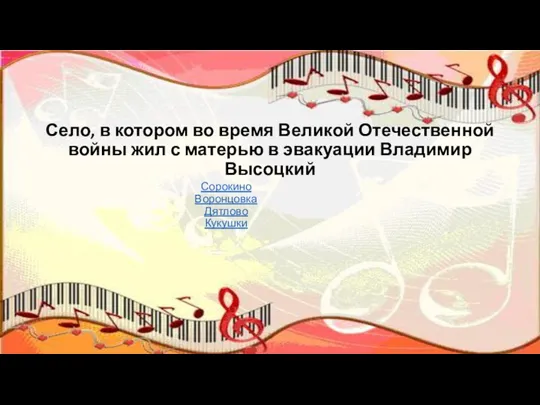 Село, в котором во время Великой Отечественной войны жил с матерью в эвакуации Владимир Высоцкий

Сорокино
Воронцовка
Дятлово
Кукушки